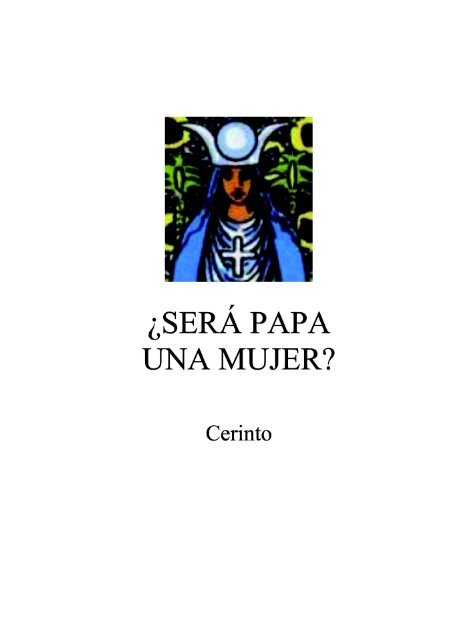 ¿SERÁ PAPA UNA MUJER?

Cerinto